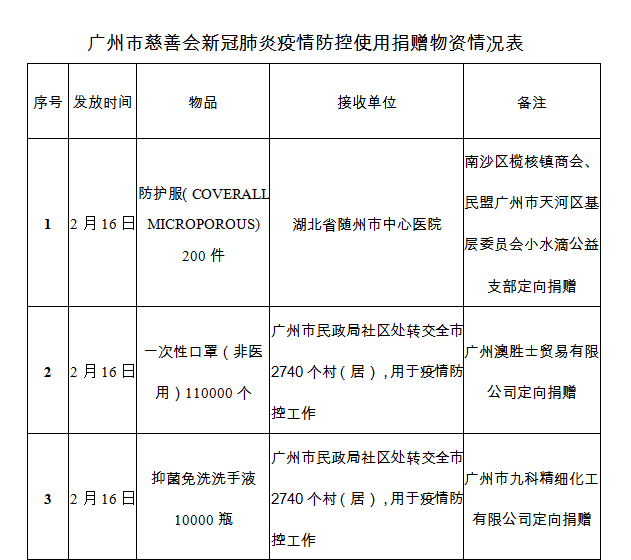 广州市慈善会新冠肺炎疫情防控使用捐赠物资情况表

| 序号 | 发放时间 | 物品 | 接收单位 | 备注 |
|---|---|---|---|---|
| 1 | 2 月 16 日 | 防护服( COVERALL MICROPOROUS) 200 件 | 湖北省随州市中心医院 | 南沙区榄核镇商会、民盟广州市天河区基层委员会小水滴公益支部定向捐赠 |
| 2 | 2 月 16 日 | 一次性口罩（非医用）110000 个 | 广州市民政局社区处转交全市 2740 个村（居），用于疫情防控工作 | 广州澳胜士贸易有限公司定向捐赠 |
| 3 | 2 月 16 日 | 抑菌免洗洗手液 10000 瓶 | 广州市民政局社区处转交全市 2740 个村（居），用于疫情防控工作 | 广州市九科精细化工有限公司定向捐赠 |